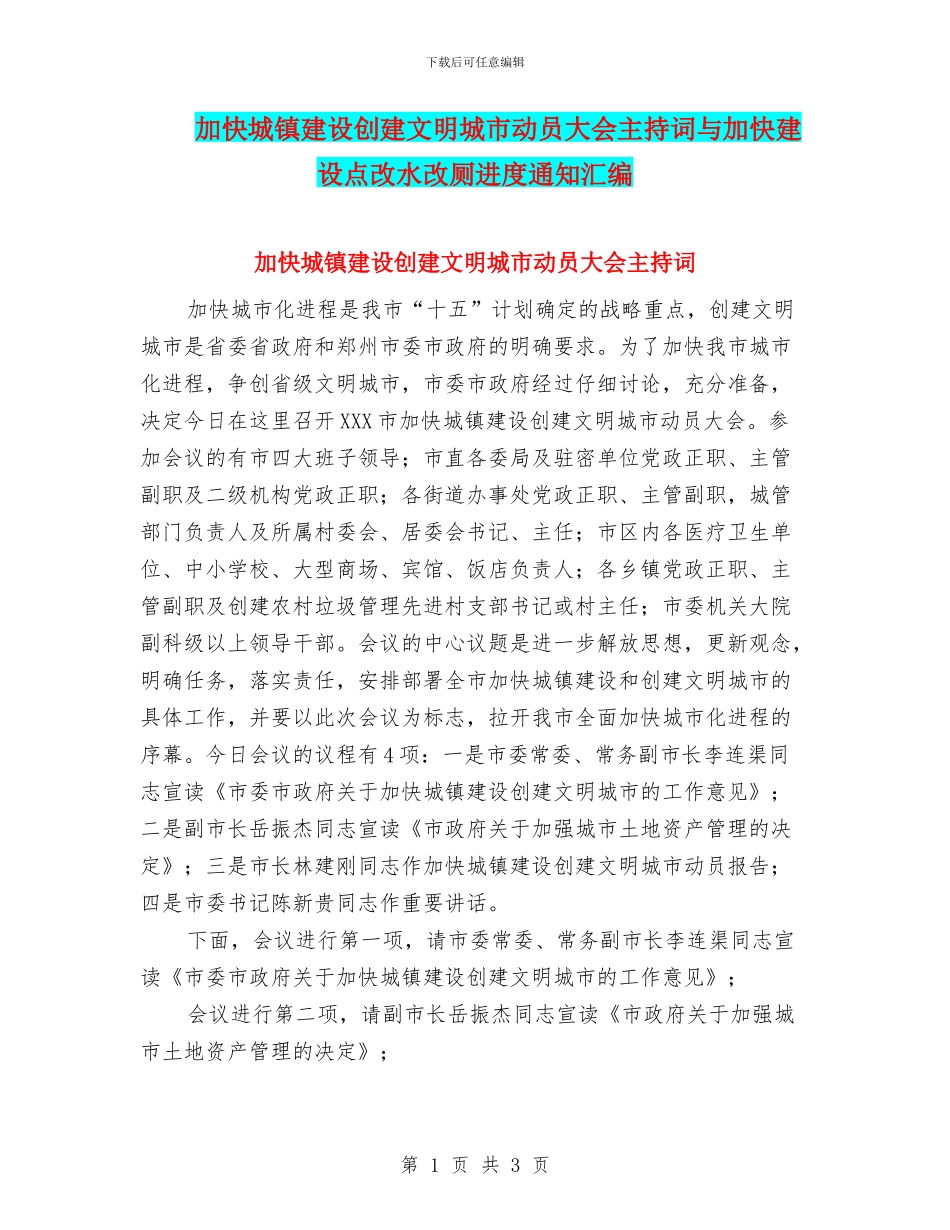 下载后可任意编辑

加快城镇建设创建文明城市动员大会主持词与加快建设点改水改厕进度通知汇编

加快城镇建设创建文明城市动员大会主持词

加快城市化进程是我市“十五”计划确定的战略重点，创建文明城市是省委省政府和郑州市委市政府的明确要求。为了加快我市城市化进程，争创省级文明城市，市委市政府经过仔细讨论，充分准备，决定今日在这里召开XXX市加快城镇建设创建文明城市动员大会。参加会议的有市四大班子领导；市直各委局及驻密单位党政正职、主管副职及二级机构党政正职；各街道办事处党政正职、主管副职，城管部门负责人及所属村委会、居委会书记、主任；市区内各医疗卫生单位、中小学校、大型商场、宾馆、饭店负责人；各乡镇党政正职、主管副职及创建农村垃圾管理先进村支部书记或村主任；市委机关大院副科级以上领导干部。会议的中心议题是进一步解放思想，更新观念，明确任务，落实责任，安排部署全市加快城镇建设和创建文明城市的具体工作，并要以此次会议为标志，拉开我市全面加快城市化进程的序幕。今日会议的议程有4项：一是市委常委、常务副市长李连渠同志宣读《市委市政府关于加快城镇建设创建文明城市的工作意见》；二是副市长岳振杰同志宣读《市政府关于加强城市土地资产管理的决定》；三是市长林建刚同志作加快城镇建设创建文明城市动员报告；四是市委书记陈新贵同志作重要讲话。

下面，会议进行第一项，请市委常委、常务副市长李连渠同志宣读《市委市政府关于加快城镇建设创建文明城市的工作意见》；

会议进行第二项，请副市长岳振杰同志宣读《市政府关于加强城市土地资产管理的决定》；

第 1 页 共 3 页